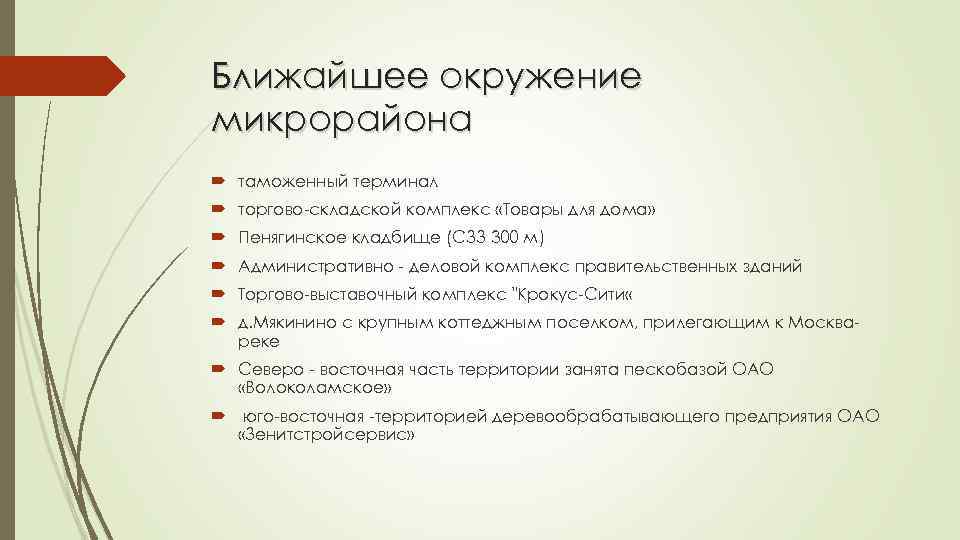 Ближайшее окружение микрорайона

таможенный терминал

торгово-складской комплекс «Товары для дома»

Пенягинское кладбище (СЗЗ 300 м)

Административно - деловой комплекс правительственных зданий

Торгово-выставочный комплекс "Крокус-Сити«

д.Мякинино с крупным коттеджным поселком, прилегающим к Москва-реке

Северо - восточная часть территории занята пескобазой ОАО «Волоколамское»

юго-восточная -территорией деревообрабатывающего предприятия ОАО «Зенитстройсервис»